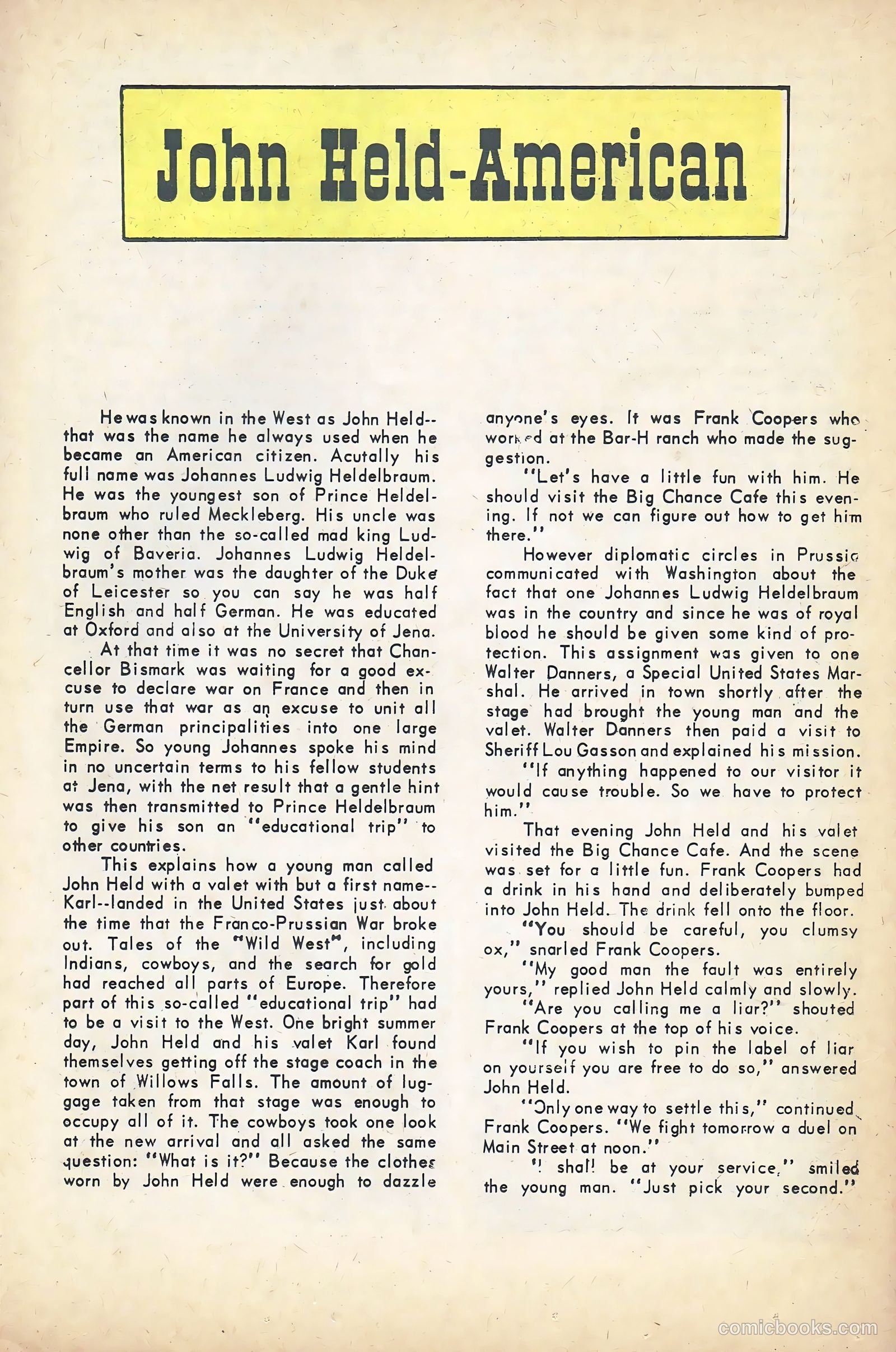 John Held-American

He was known in the West as John Held--that was the name he always used when he became an American citizen. Acutally his full name was Johannes Ludwig Heldelbraum. He was the youngest son of Prince Heldelbraum who ruled Meckleberg. His uncle was none other than the so-called mad king Ludwig of Baveria. Johannes Ludwig Heldelbraum's mother was the daughter of the Duke of Leicester so you can say he was half English and half German. He was educated at Oxford and also at the University of Jena.

At that time it was no secret that Chancellor Bismark was waiting for a good excuse to declare war on France and then in turn use that war as an excuse to unit all the German principalities into one large Empire. So young Johannes spoke his mind in no uncertain terms to his fellow students at Jena, with the net result that a gentle hint was then transmitted to Prince Heldelbraum to give his son an "educational trip" to other countries.

This explains how a young man called John Held with a valet with but a first name--Karl--landed in the United States just about the time that the Franco-Prussian War broke out. Tales of the "Wild West", including Indians, cowboys, and the search for gold had reached all parts of Europe. Therefore part of this so-called "educational trip" had to be a visit to the West. One bright summer day, John Held and his valet Karl found themselves getting off the stage coach in the town of Willows Falls. The amount of luggage taken from that stage was enough to occupy all of it. The cowboys took one look at the new arrival and all asked the same question: "What is it?" Because the clothes worn by John Held were enough to dazzle anyone's eyes. It was Frank Coopers who worked at the Bar-H ranch who made the suggestion.

"Let's have a little fun with him. He should visit the Big Chance Cafe this evening. If not we can figure out how to get him there."

However diplomatic circles in Prussia communicated with Washington about the fact that one Johannes Ludwig Heldelbraum was in the country and since he was of royal blood he should be given some kind of protection. This assignment was given to one Walter Danners, a Special United States Marshal. He arrived in town shortly after the stage had brought the young man and the valet. Walter Danners then paid a visit to Sheriff Lou Gasson and explained his mission.

"If anything happened to our visitor it would cause trouble. So we have to protect him."

That evening John Held and his valet visited the Big Chance Cafe. And the scene was set for a little fun. Frank Coopers had a drink in his hand and deliberately bumped into John Held. The drink fell onto the floor.

"You should be careful, you clumsy ox," snarled Frank Coopers.

"My good man the fault was entirely yours," replied John Held calmly and slowly.

"Are you calling me a liar?" shouted Frank Coopers at the top of his voice.

"If you wish to pin the label of liar on yourself you are free to do so," answered John Held.

"Only one way to settle this," continued Frank Coopers. "We fight tomorrow a duel on Main Street at noon."

"I shall be at your service," smiled the young man. "Just pick your second."

comicbooks.com